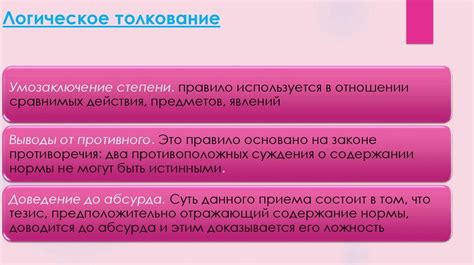 Логическое толкование

Умозаключение степени. правило используется в отношении сравнимых действия, предметов, явлений

Выводы от противного. Это правило основано на законе противоречия: два противоположных суждения о содержании нормы не могут быть истинными.

Доведение до абсурда. Суть данного приема состоит в том, что тезис, предположительно отражающий содержание нормы, доводится до абсурда и этим доказывается его ложность